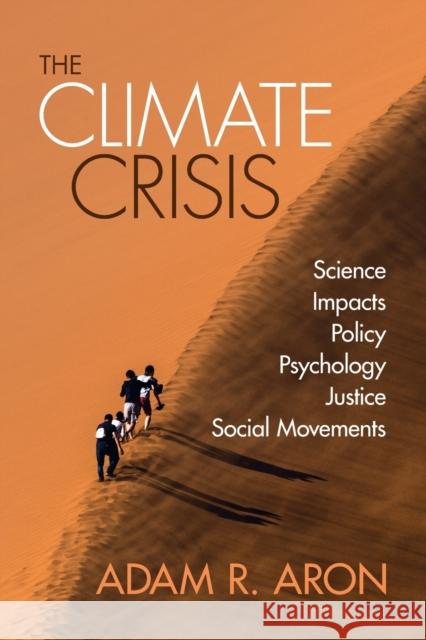 THE CLIMATE CRISIS

Science
Impacts
Policy
Psychology
Justice
Social Movements

ADAM R. ARON